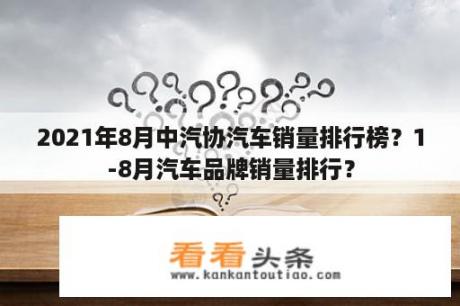 2021年8月中汽协汽车销量排行榜？1-8月汽车品牌销量排行？

看看头条
www.kankantoutiao.com